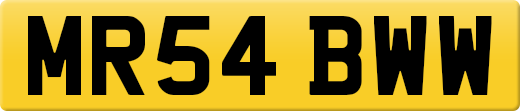 MR54 BWW